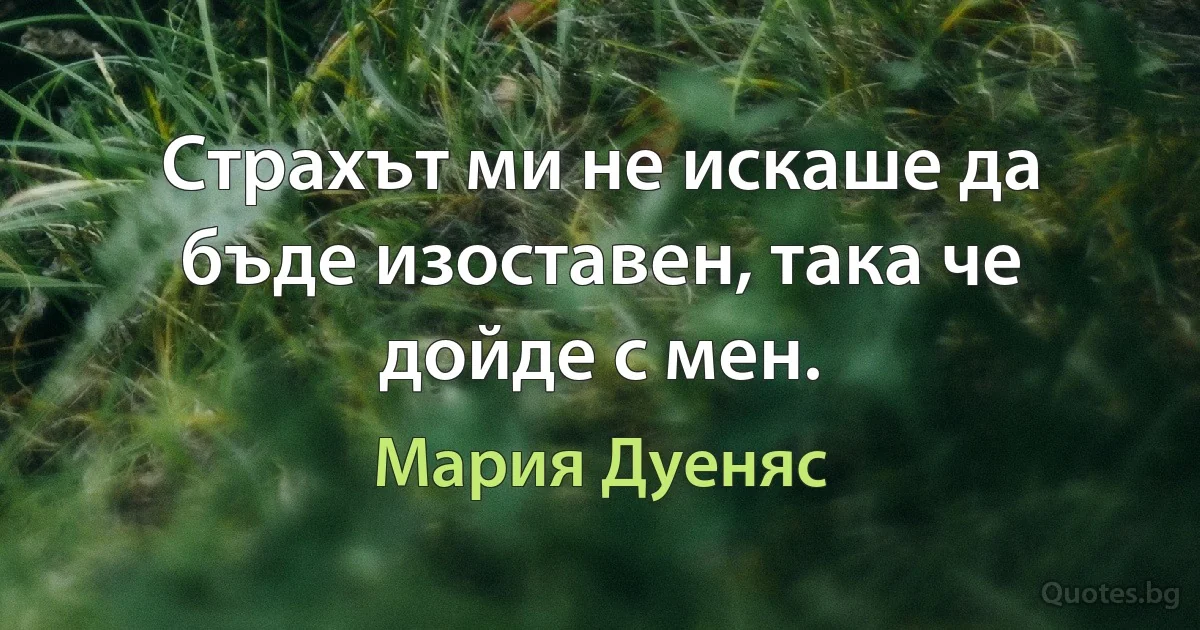 Страхът ми не искаше да бъде изоставен, така че дойде с мен.

Мария Дуеняс

Quotes.bg